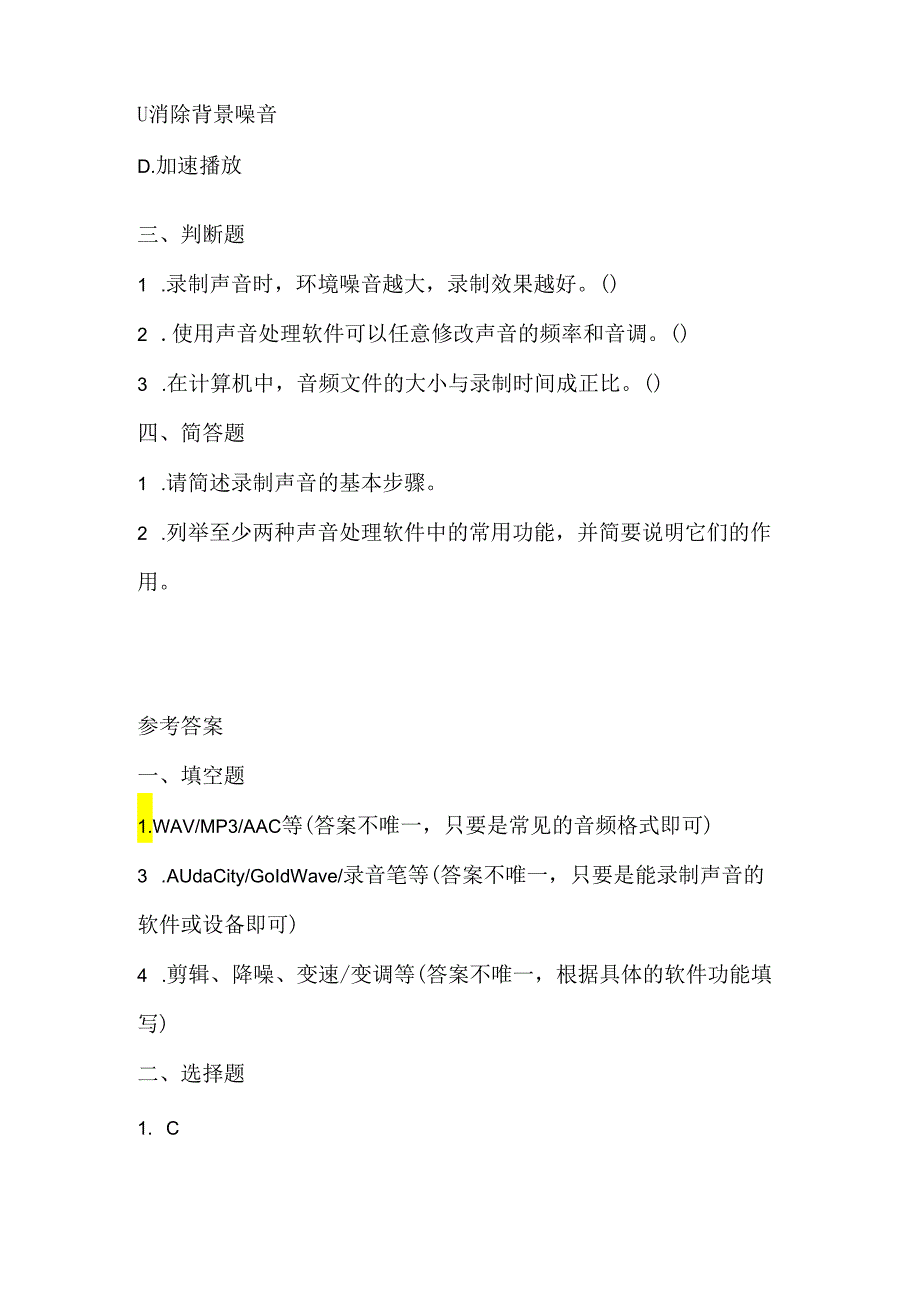 U消除背景噪音

D.加速播放

三、判断题

1 .录制声音时，环境噪音越大，录制效果越好。()

2 . 使用声音处理软件可以任意修改声音的频率和音调。()

3 .在计算机中，音频文件的大小与录制时间成正比。()

四、简答题

1 .请简述录制声音的基本步骤。

2 .列举至少两种声音处理软件中的常用功能，并简要说明它们的作用。

参考答案

一、填空题

1.WAV/MP3/AAC等(答案不唯一，只要是常见的音频格式即可)

3 .AUdaCity/GoldWave/录音笔等(答案不唯一，只要是能录制声音的软件或设备即可)

4 .剪辑、降噪、变速/变调等(答案不唯一，根据具体的软件功能填写)

二、选择题

1. C